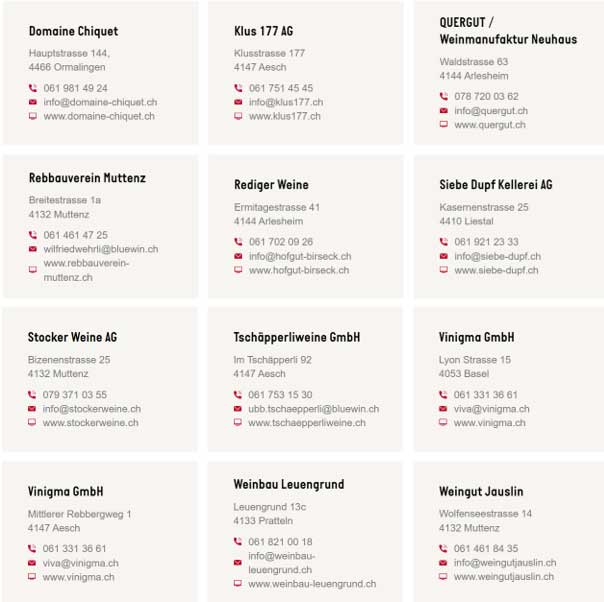 Domaine Chiquet
Hauptstrasse 144,
4466 Ormalingen
061 981 49 24
info@domaine-chiquet.ch
www.domaine-chiquet.ch

Klus 177 AG
Klusstrasse 177
4147 Aesch
061 751 45 45
info@klus177.ch
www.klus177.ch

QUERGUT / Weinmanufaktur Neuhaus
Waldstrasse 63
4144 Arlesheim
078 720 03 62
info@quergut.ch
www.quergut.ch

Rebbauverein Muttenz
Breitestrasse 1a
4132 Muttenz
061 461 47 25
wilfriedwehrli@bluewin.ch
www.rebbauverein-muttenz.ch

Rediger Weine
Ermitagestrasse 41
4144 Arlesheim
061 702 09 26
info@hofgut-birseck.ch
www.hofgut-birseck.ch

Siebe Dupf Kellerei AG
Kasernenstrasse 25
4410 Liestal
061 921 23 33
info@siebe-dupf.ch
www.siebe-dupf.ch

Stocker Weine AG
Bizenenstrasse 25
4132 Muttenz
079 371 03 55
info@stockerweine.ch
www.stockerweine.ch

Tschäpperliweine GmbH
Im Tschäpperli 92
4147 Aesch
061 753 15 30
ubb.tschaepperli@bluewin.ch
www.tschaepperliweine.ch

Vinigma GmbH
Lyon Strasse 15
4053 Basel
061 331 36 61
viva@vinigma.ch
www.vinigma.ch

Vinigma GmbH
Mittlerer Rebbergweg 1
4147 Aesch
061 331 36 61
viva@vinigma.ch
www.vinigma.ch

Weinbau Leuengrund
Leuengrund 13c
4133 Pratteln
061 821 00 18
info@weinbau-leuengrund.ch
www.weinbau-leuengrund.ch

Weingut Jauslin
Wolfenseestrasse 14
4132 Muttenz
061 461 84 35
info@weingutjauslin.ch
www.weingutjauslin.ch